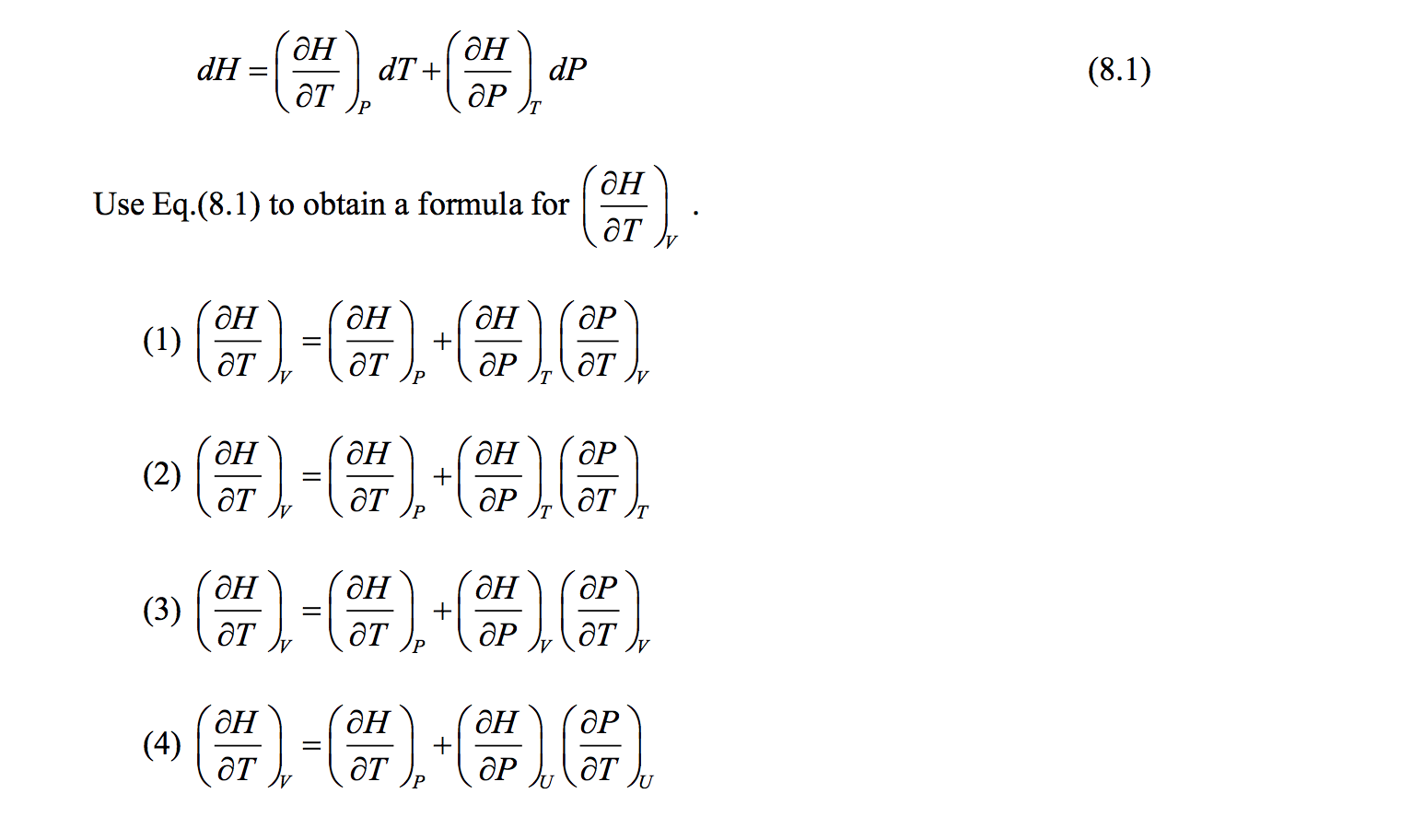 $dH = \left(\frac{\partial H}{\partial T}\right)_P dT + \left(\frac{\partial H}{\partial P}\right)_T dP$ (8.1)

Use Eq.(8.1) to obtain a formula for $\left(\frac{\partial H}{\partial T}\right)_V$ .

(1) $\left(\frac{\partial H}{\partial T}\right)_V = \left(\frac{\partial H}{\partial T}\right)_P + \left(\frac{\partial H}{\partial P}\right)_T \left(\frac{\partial P}{\partial T}\right)_V$

(2) $\left(\frac{\partial H}{\partial T}\right)_V = \left(\frac{\partial H}{\partial T}\right)_P + \left(\frac{\partial H}{\partial P}\right)_T \left(\frac{\partial P}{\partial T}\right)_T$

(3) $\left(\frac{\partial H}{\partial T}\right)_V = \left(\frac{\partial H}{\partial T}\right)_P + \left(\frac{\partial H}{\partial P}\right)_V \left(\frac{\partial P}{\partial T}\right)_V$

(4) $\left(\frac{\partial H}{\partial T}\right)_V = \left(\frac{\partial H}{\partial T}\right)_P + \left(\frac{\partial H}{\partial P}\right)_U \left(\frac{\partial P}{\partial T}\right)_U$